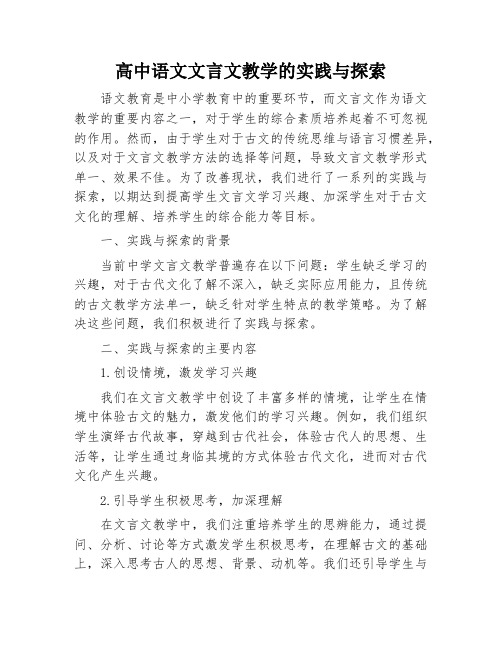 高中语文文言文教学的实践与探索

语文教育是中小学教育中的重要环节，而文言文作为语文教学的重要内容之一，对于学生的综合素质培养起着不可忽视的作用。然而，由于学生对于古文的传统思维与语言习惯差异，以及对于文言文教学方法的选择等问题，导致文言文教学形式单一、效果不佳。为了改善现状，我们进行了一系列的实践与探索，以期达到提高学生文言文学习兴趣、加深学生对于古文文化的理解、培养学生的综合能力等目标。

一、实践与探索的背景

当前中学文言文教学普遍存在以下问题：学生缺乏学习的兴趣，对于古代文化了解不深入，缺乏实际应用能力，且传统的古文教学方法单一，缺乏针对学生特点的教学策略。为了解决这些问题，我们积极进行了实践与探索。

二、实践与探索的主要内容

1.创设情境，激发学习兴趣

我们在文言文教学中创设了丰富多样的情境，让学生在情境中体验古文的魅力，激发他们的学习兴趣。例如，我们组织学生演绎古代故事，穿越到古代社会，体验古代人的思想、生活等，让学生通过身临其境的方式体验古代文化，进而对古代文化产生兴趣。

2.引导学生积极思考，加深理解

在文言文教学中，我们注重培养学生的思辨能力，通过提问、分析、讨论等方式激发学生积极思考，在理解古文的基础上，深入思考古人的思想、背景、动机等。我们还引导学生与